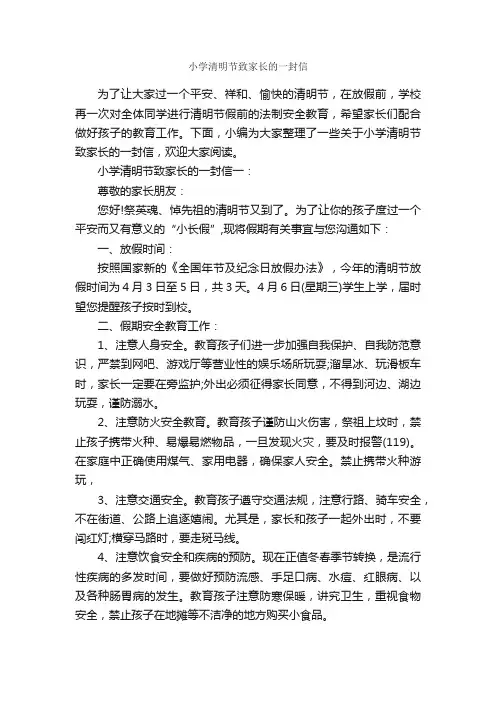 小学清明节致家长的一封信

为了让大家过一个平安、祥和、愉快的清明节，在放假前，学校再一次对全体同学进行清明节假前的法制安全教育，希望家长们配合做好孩子的教育工作。下面，小编为大家整理了一些关于小学清明节致家长的一封信，欢迎大家阅读。

小学清明节致家长的一封信一：

尊敬的家长朋友：

您好!祭英魂、悼先祖的清明节又到了。为了让你的孩子度过一个平安而又有意义的“小长假”，现将假期有关事宜与您沟通如下：

一、放假时间：

按照国家新的《全国年节及纪念日放假办法》，今年的清明节放假时间为4月3日至5日，共3天。4月6日(星期三)学生上学，届时望您提醒孩子按时到校。

二、假期安全教育工作：

1、注意人身安全。教育孩子们进一步加强自我保护、自我防范意识，严禁到网吧、游戏厅等营业性的娱乐场所玩耍;溜旱冰、玩滑板车时，家长一定要在旁监护;外出必须征得家长同意，不得到河边、湖边玩耍，谨防溺水。

2、注意防火安全教育。教育孩子谨防山火伤害，祭祖上坟时，禁止孩子携带火种、易爆易燃物品，一旦发现火灾，要及时报警(119)。在家庭中正确使用煤气、家用电器，确保家人安全。禁止携带火种游玩，

3、注意交通安全。教育孩子遵守交通法规，注意行路、骑车安全，不在街道、公路上追逐嬉闹。尤其是，家长和孩子一起外出时，不要闯红灯;横穿马路时，要走斑马线。

4、注意饮食安全和疾病的预防。现在正值冬春季节转换，是流行性疾病的多发时间，要做好预防流感、手足口病、水痘、红眼病、以及各种肠胃病的发生。教育孩子注意防寒保暖，讲究卫生，重视食物安全，禁止孩子在地摊等不洁净的地方购买小食品。